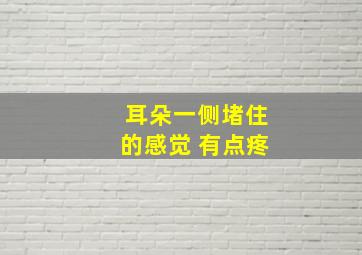 耳朵一侧堵住
的感觉 有点疼